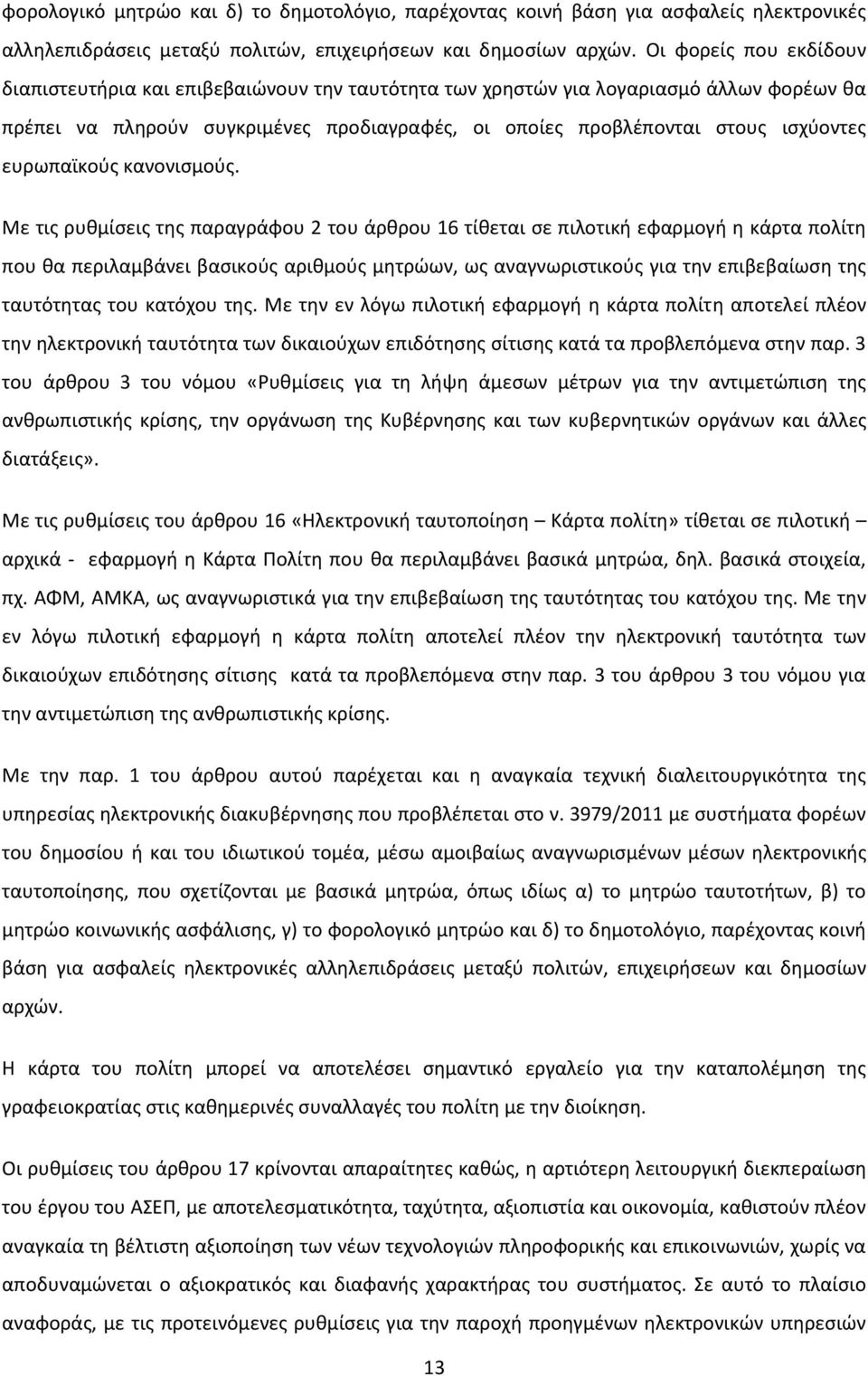 φορολογικό μητρώο και δ) το δημοτολόγιο, παρέχοντας κοινή βάση για ασφαλείς ηλεκτρονικές αλληλεπιδράσεις μεταξύ πολιτών, επιχειρήσεων και δημοσίων αρχών. Οι φορείς που εκδίδουν διαπιστευτήρια και επιβεβαιώνουν την ταυτότητα των χρηστών για λογαριασμό άλλων φορέων θα πρέπει να πληρούν συγκριμένες προδιαγραφές, οι οποίες προβλέπονται στους ισχύοντες ευρωπαϊκούς κανονισμούς.

Με τις ρυθμίσεις της παραγράφου 2 του άρθρου 16 τίθεται σε πιλοτική εφαρμογή η κάρτα πολίτη που θα περιλαμβάνει βασικούς αριθμούς μητρώων, ως αναγνωριστικούς για την επιβεβαίωση της ταυτότητας του κατόχου της. Με την εν λόγω πιλοτική εφαρμογή η κάρτα πολίτη αποτελεί πλέον την ηλεκτρονική ταυτότητα των δικαιούχων επιδότησης σίτισης κατά τα προβλεπόμενα στην παρ. 3 του άρθρου 3 του νόμου «Ρυθμίσεις για τη λήψη άμεσων μέτρων για την αντιμετώπιση της ανθρωπιστικής κρίσης, την οργάνωση της Κυβέρνησης και των κυβερνητικών οργάνων και άλλες διατάξεις».

Με τις ρυθμίσεις του άρθρου 16 «Ηλεκτρονική ταυτοποίηση – Κάρτα πολίτη» τίθεται σε πιλοτική – αρχικά - εφαρμογή η Κάρτα Πολίτη που θα περιλαμβάνει βασικά μητρώα, δηλ. βασικά στοιχεία, πχ. ΑΦΜ, ΑΜΚΑ, ως αναγνωριστικά για την επιβεβαίωση της ταυτότητας του κατόχου της. Με την εν λόγω πιλοτική εφαρμογή η κάρτα πολίτη αποτελεί πλέον την ηλεκτρονική ταυτότητα των δικαιούχων επιδότησης σίτισης κατά τα προβλεπόμενα στην παρ. 3 του άρθρου 3 του νόμου για την αντιμετώπιση της ανθρωπιστικής κρίσης.

Με την παρ. 1 του άρθρου αυτού παρέχεται και η αναγκαία τεχνική διαλειτουργικότητα της υπηρεσίας ηλεκτρονικής διακυβέρνησης που προβλέπεται στο ν. 3979/2011 με συστήματα φορέων του δημοσίου ή και του ιδιωτικού τομέα, μέσω αμοιβαίως αναγνωρισμένων μέσων ηλεκτρονικής ταυτοποίησης, που σχετίζονται με βασικά μητρώα, όπως ιδίως α) το μητρώο ταυτοτήτων, β) το μητρώο κοινωνικής ασφάλισης, γ) το φορολογικό μητρώο και δ) το δημοτολόγιο, παρέχοντας κοινή βάση για ασφαλείς ηλεκτρονικές αλληλεπιδράσεις μεταξύ πολιτών, επιχειρήσεων και δημοσίων αρχών.

Η κάρτα του πολίτη μπορεί να αποτελέσει σημαντικό εργαλείο για την καταπολέμηση της γραφειοκρατίας στις καθημερινές συναλλαγές του πολίτη με την διοίκηση.

Οι ρυθμίσεις του άρθρου 17 κρίνονται απαραίτητες καθώς, η αρτιότερη λειτουργική διεκπεραίωση του έργου του ΑΣΕΠ, με αποτελεσματικότητα, ταχύτητα, αξιοπιστία και οικονομία, καθιστούν πλέον αναγκαία τη βέλτιστη αξιοποίηση των νέων τεχνολογιών πληροφορικής και επικοινωνιών, χωρίς να αποδυναμώνεται ο αξιοκρατικός και διαφανής χαρακτήρας του συστήματος. Σε αυτό το πλαίσιο αναφοράς, με τις προτεινόμενες ρυθμίσεις για την παροχή προηγμένων ηλεκτρονικών υπηρεσιών

13